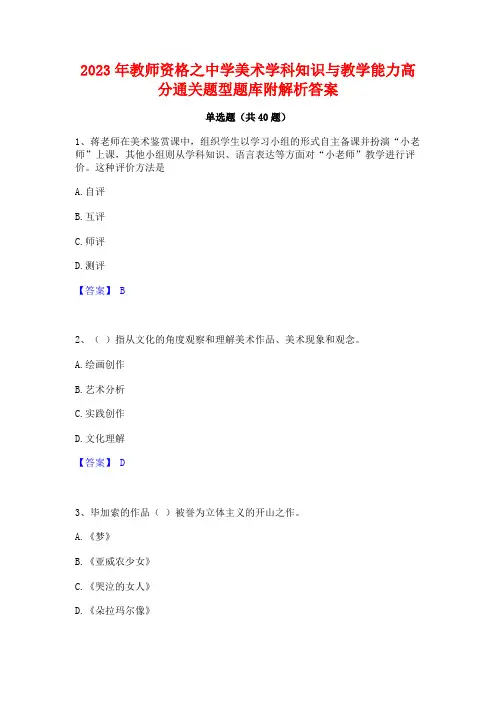 2023年教师资格之中学美术学科知识与教学能力高分通关题型题库附解析答案

单选题（共40题）

1、蒋老师在美术鉴赏课中，组织学生以学习小组的形式自主备课并扮演“小老师”上课，其他小组则从学科知识、语言表达等方面对“小老师”教学进行评价。这种评价方法是

A. 自评

B. 互评

C. 师评

D. 测评

【答案】 B

2、（ ）指从文化的角度观察和理解美术作品、美术现象和观念。

A. 绘画创作

B. 艺术分析

C. 实践创作

D. 文化理解

【答案】 D

3、毕加索的作品（ ）被誉为立体主义的开山之作。

A. 《梦》

B. 《亚威农少女》

C. 《哭泣的女人》

D. 《朵拉玛尔像》